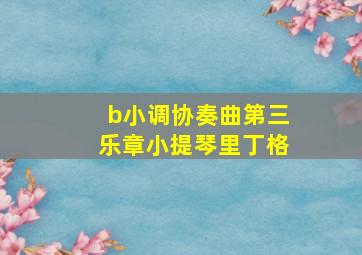 b小调协奏曲第三乐章小提琴里丁格